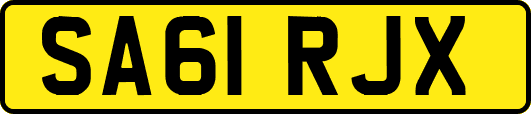 SA61 RJX